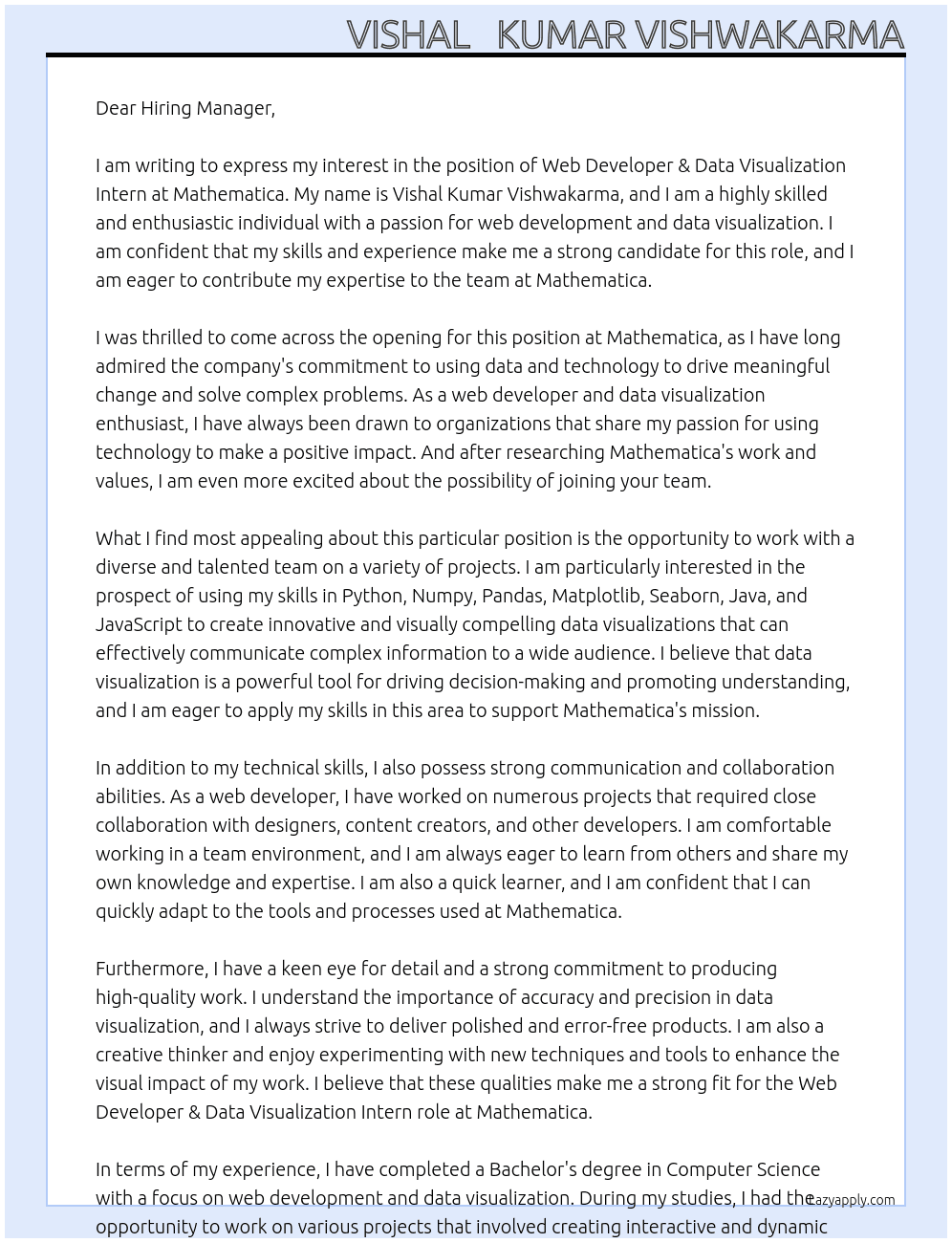 VISHAL KUMAR VISHWAKARMA

Dear Hiring Manager,

I am writing to express my interest in the position of Web Developer & Data Visualization Intern at Mathematica. My name is Vishal Kumar Vishwakarma, and I am a highly skilled and enthusiastic individual with a passion for web development and data visualization. I am confident that my skills and experience make me a strong candidate for this role, and I am eager to contribute my expertise to the team at Mathematica.

I was thrilled to come across the opening for this position at Mathematica, as I have long admired the company's commitment to using data and technology to drive meaningful change and solve complex problems. As a web developer and data visualization enthusiast, I have always been drawn to organizations that share my passion for using technology to make a positive impact. And after researching Mathematica's work and values, I am even more excited about the possibility of joining your team.

What I find most appealing about this particular position is the opportunity to work with a diverse and talented team on a variety of projects. I am particularly interested in the prospect of using my skills in Python, Numpy, Pandas, Matplotlib, Seaborn, Java, and JavaScript to create innovative and visually compelling data visualizations that can effectively communicate complex information to a wide audience. I believe that data visualization is a powerful tool for driving decision-making and promoting understanding, and I am eager to apply my skills in this area to support Mathematica's mission.

In addition to my technical skills, I also possess strong communication and collaboration abilities. As a web developer, I have worked on numerous projects that required close collaboration with designers, content creators, and other developers. I am comfortable working in a team environment, and I am always eager to learn from others and share my own knowledge and expertise. I am also a quick learner, and I am confident that I can quickly adapt to the tools and processes used at Mathematica.

Furthermore, I have a keen eye for detail and a strong commitment to producing high-quality work. I understand the importance of accuracy and precision in data visualization, and I always strive to deliver polished and error-free products. I am also a creative thinker and enjoy experimenting with new techniques and tools to enhance the visual impact of my work. I believe that these qualities make me a strong fit for the Web Developer & Data Visualization Intern role at Mathematica.

In terms of my experience, I have completed a Bachelor's degree in Computer Science with a focus on web development and data visualization. During my studies, I had the opportunity to work on various projects that involved creating interactive and dynamic

Lazyapply.com